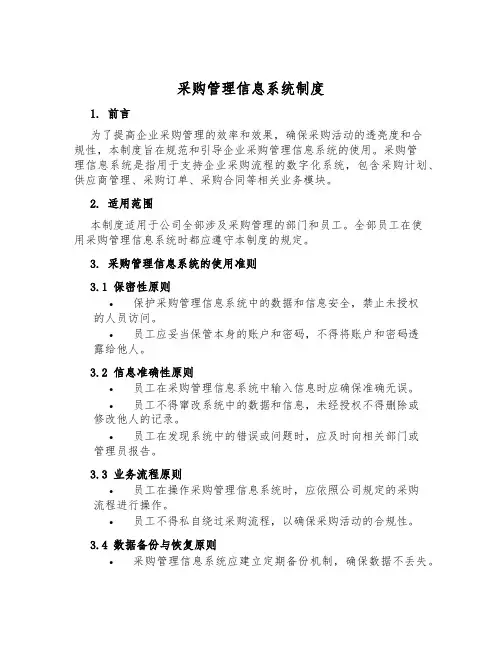 采购管理信息系统制度

1. 前言

为了提高企业采购管理的效率和效果，确保采购活动的透亮度和合规性，本制度旨在规范和引导企业采购管理信息系统的使用。采购管理信息系统是指用于支持企业采购流程的数字化系统，包含采购计划、供应商管理、采购订单、采购合同等相关业务模块。

2. 适用范围

本制度适用于公司全部涉及采购管理的部门和员工。全部员工在使用采购管理信息系统时都应遵守本制度的规定。

3. 采购管理信息系统的使用准则

3.1 保密性原则

• 保护采购管理信息系统中的数据和信息安全，禁止未授权的人员访问。

• 员工应妥当保管本身的账户和密码，不得将账户和密码透露给他人。

3.2 信息准确性原则

• 员工在采购管理信息系统中输入信息时应确保准确无误。

• 员工不得窜改系统中的数据和信息，未经授权不得删除或修改他人的记录。

• 员工在发现系统中的错误或问题时，应及时向相关部门或管理员报告。

3.3 业务流程原则

• 员工在操作采购管理信息系统时，应依照公司规定的采购流程进行操作。

• 员工不得私自绕过采购流程，以确保采购活动的合规性。

3.4 数据备份与恢复原则

• 采购管理信息系统应建立定期备份机制，确保数据不丢失。